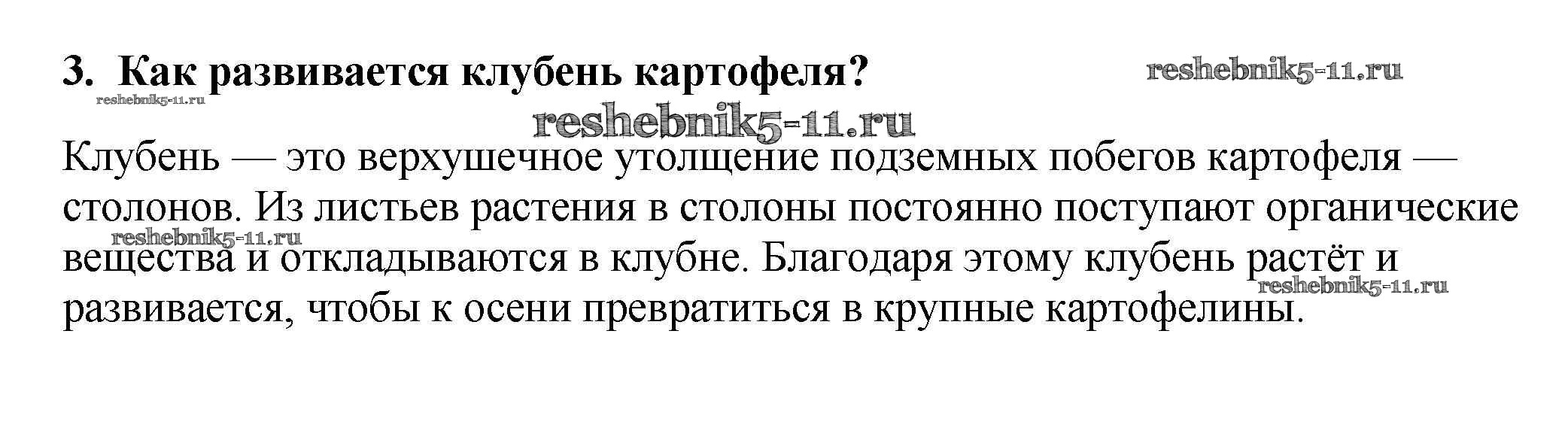 3. Как развивается клубень картофеля?

Клубень — это верхушечное утолщение подземных побегов картофеля — столонов. Из листьев растения в столоны постоянно поступают органические вещества и откладываются в клубне. Благодаря этому клубень растёт и развивается, чтобы к осени превратиться в крупные картофелины.

reshebnik5-11.ru